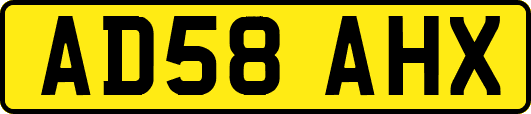 AD58 AHX